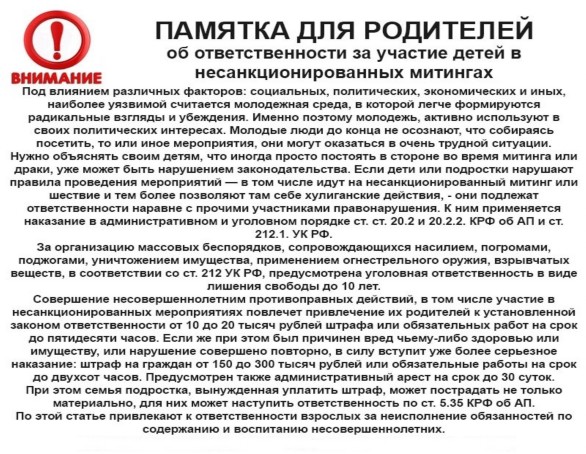 ВНИМАНИЕ

ПАМЯТКА ДЛЯ РОДИТЕЛЕЙ
об ответственности за участие детей в несанкционированных митингах

Под влиянием различных факторов: социальных, политических, экономических и иных, наиболее уязвимой считается молодежная среда, в которой легче формируются радикальные взгляды и убеждения. Именно поэтому молодежь, активно используют в своих политических интересах. Молодые люди до конца не осознают, что собираясь посетить, то или иное мероприятия, они могут оказаться в очень трудной ситуации.
Нужно объяснять своим детям, что иногда просто постоять в стороне во время митинга или драки, уже может быть нарушением законодательства. Если дети или подростки нарушают правила проведения мероприятий — в том числе идут на несанкционированный митинг или шествие и тем более позволяют там себе хулиганские действия, - они подлежат ответственности наравне с прочими участниками правонарушения. К ним применяется наказание в административном и уголовном порядке ст. ст. 20.2 и 20.2.2. КРФ об АП и ст. 212.1. УК РФ.
За организацию массовых беспорядков, сопровождающихся насилием, погромами, поджогами, уничтожением имущества, применением огнестрельного оружия, взрывчатых веществ, в соответствии со ст. 212 УК РФ, предусмотрена уголовная ответственность в виде лишения свободы до 10 лет.
Совершение несовершеннолетним противоправных действий, в том числе участие в несанкционированных мероприятиях повлечет привлечение их родителей к установленной законом ответственности от 10 до 20 тысяч рублей штрафа или обязательных работ на срок до пятидесяти часов. Если же при этом был причинен вред чьему-либо здоровью или имуществу, или нарушение совершено повторно, в силу вступит уже более серьезное наказание: штраф на граждан от 150 до 300 тысяч рублей или обязательные работы на срок до двухсот часов. Предусмотрен также административный арест на срок до 30 суток.
При этом семья подростка, вынужденная уплатить штраф, может пострадать не только материально, для них может наступить ответственность по ст. 5.35 КРФ об АП.
По этой статье привлекают к ответственности взрослых за неисполнение обязанностей по содержанию и воспитанию несовершеннолетних.